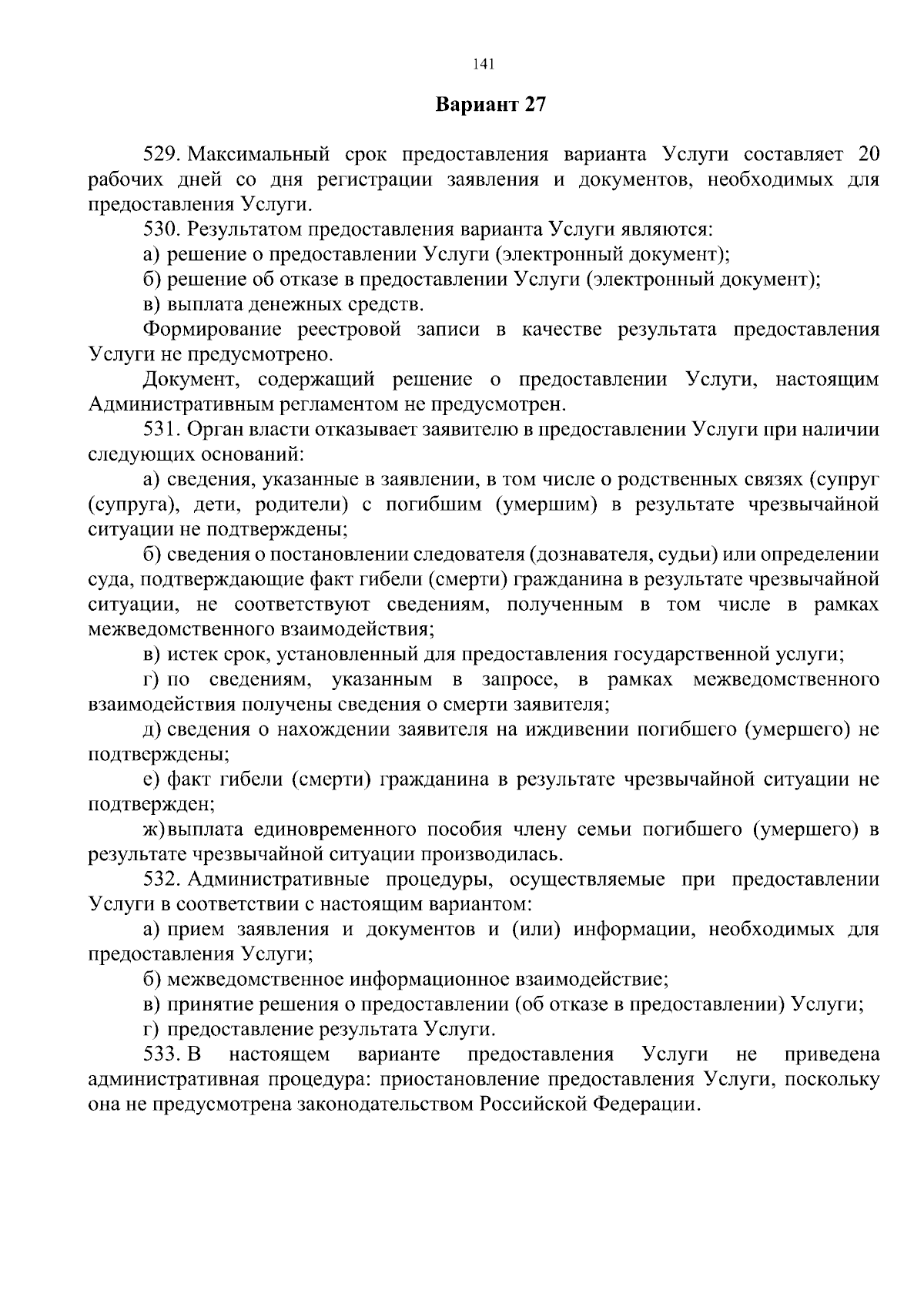 141

Вариант 27

529. Максимальный срок предоставления варианта Услуги составляет 20 рабочих дней со дня регистрации заявления и документов, необходимых для предоставления Услуги.

530. Результатом предоставления варианта Услуги являются:

а) решение о предоставлении Услуги (электронный документ);

б) решение об отказе в предоставлении Услуги (электронный документ);

в) выплата денежных средств.

Формирование реестровой записи в качестве результата предоставления Услуги не предусмотрено.

Документ, содержащий решение о предоставлении Услуги, настоящим Административным регламентом не предусмотрен.

531. Орган власти отказывает заявителю в предоставлении Услуги при наличии следующих оснований:

а) сведения, указанные в заявлении, в том числе о родственных связях (супруг (супруга), дети, родители) с погибшим (умершим) в результате чрезвычайной ситуации не подтверждены;

б) сведения о постановлении следователя (дознавателя, судьи) или определении суда, подтверждающие факт гибели (смерти) гражданина в результате чрезвычайной ситуации, не соответствуют сведениям, полученным в том числе в рамках межведомственного взаимодействия;

в) истек срок, установленный для предоставления государственной услуги;

г) по сведениям, указанным в запросе, в рамках межведомственного взаимодействия получены сведения о смерти заявителя;

д) сведения о нахождении заявителя на иждивении погибшего (умершего) не подтверждены;

е) факт гибели (смерти) гражданина в результате чрезвычайной ситуации не подтвержден;

ж) выплата единовременного пособия члену семьи погибшего (умершего) в результате чрезвычайной ситуации производилась.

532. Административные процедуры, осуществляемые при предоставлении Услуги в соответствии с настоящим вариантом:

а) прием заявления и документов и (или) информации, необходимых для предоставления Услуги;

б) межведомственное информационное взаимодействие;

в) принятие решения о предоставлении (об отказе в предоставлении) Услуги;

г) предоставление результата Услуги.

533. В настоящем варианте предоставления Услуги не приведена административная процедура: приостановление предоставления Услуги, поскольку она не предусмотрена законодательством Российской Федерации.